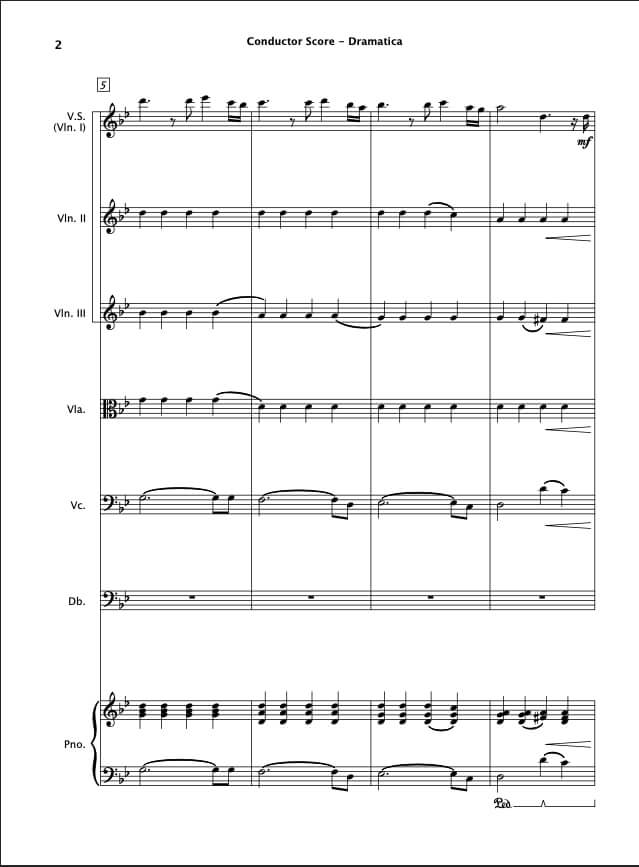 2

Conductor Score - Dramatica

5

V.S.
(Vln. I)

mf

Vln. II

Vln. III

Vla.

Vc.

Db.

Pno.

Ped.